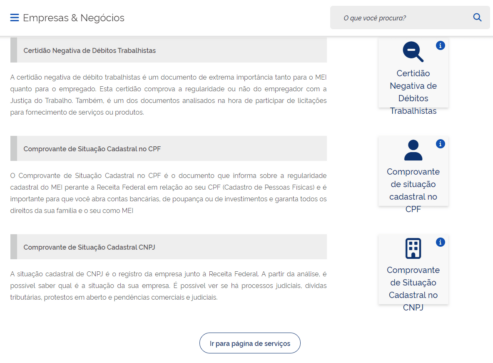 Empresas & Negócios

O que você procura?

Certidão Negativa de Débitos Trabalhistas

A certidão negativa de débito trabalhistas é um documento de extrema importância tanto para o MEI quanto para o empregado. Esta certidão comprova a regularidade ou não do empregador com a Justiça do Trabalho. Também, é um dos documentos analisados na hora de participar de licitações para fornecimento de serviços ou produtos.

Certidão Negativa de Débitos Trabalhistas

Comprovante de Situação Cadastral no CPF

O Comprovante de Situação Cadastral no CPF é o documento que informa sobre a regularidade cadastral do MEI perante a Receita Federal em relação ao seu CPF (Cadastro de Pessoas Físicas) e é importante para que você abra contas bancárias, de poupança ou de investimentos e garanta todos os direitos da sua família e o seu como MEI

Comprovante de situação cadastral no CPF

Comprovante de Situação Cadastral CNPJ

A situação cadastral de CNPJ é o registro da empresa junto à Receita Federal. A partir da análise, é possível saber qual é a situação da sua empresa. É possível ver se há processos judiciais, dívidas tributárias, protestos em aberto e pendências comerciais e judiciais.

Comprovante de Situação Cadastral no CNPJ

Ir para página de serviços